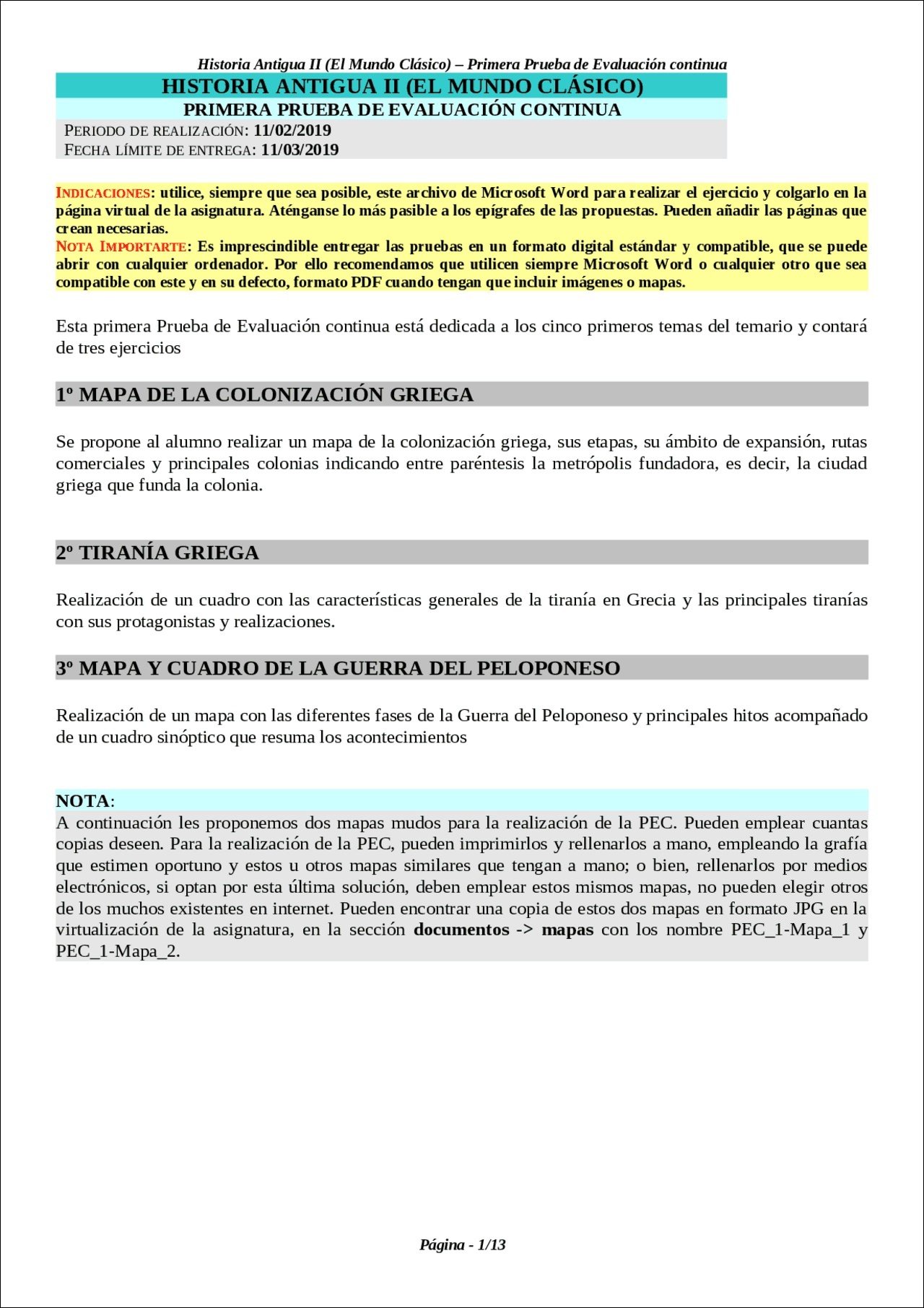 Historia Antigua II (El Mundo Clásico) – Primera Prueba de Evaluación continua

HISTORIA ANTIGUA II (EL MUNDO CLÁSICO)

PRIMERA PRUEBA DE EVALUACIÓN CONTINUA

PERIODO DE REALIZACIÓN: 11/02/2019
FECHA LÍMITE DE ENTREGA: 11/03/2019

INDICACIONES: utilice, siempre que sea posible, este archivo de Microsoft Word para realizar el ejercicio y colgarlo en la página virtual de la asignatura. Aténganse lo más pasible a los epígrafes de las propuestas. Pueden añadir las páginas que crean necesarias.
NOTA IMPORTARTE: Es imprescindible entregar las pruebas en un formato digital estándar y compatible, que se puede abrir con cualquier ordenador. Por ello recomendamos que utilicen siempre Microsoft Word o cualquier otro que sea compatible con este y en su defecto, formato PDF cuando tengan que incluir imágenes o mapas.

Esta primera Prueba de Evaluación continua está dedicada a los cinco primeros temas del temario y contará de tres ejercicios

1º MAPA DE LA COLONIZACIÓN GRIEGA

Se propone al alumno realizar un mapa de la colonización griega, sus etapas, su ámbito de expansión, rutas comerciales y principales colonias indicando entre paréntesis la metrópolis fundadora, es decir, la ciudad griega que funda la colonia.

2º TIRANÍA GRIEGA

Realización de un cuadro con las características generales de la tiranía en Grecia y las principales tiranías con sus protagonistas y realizaciones.

3º MAPA Y CUADRO DE LA GUERRA DEL PELOPONESO

Realización de un mapa con las diferentes fases de la Guerra del Peloponeso y principales hitos acompañado de un cuadro sinóptico que resuma los acontecimientos

NOTA:
A continuación les proponemos dos mapas mudos para la realización de la PEC. Pueden emplear cuantas copias deseen. Para la realización de la PEC, pueden imprimirlos y rellenarlos a mano, empleando la grafía que estimen oportuno y estos u otros mapas similares que tengan a mano; o bien, rellenarlos por medios electrónicos, si optan por esta última solución, deben emplear estos mismos mapas, no pueden elegir otros de los muchos existentes en internet. Pueden encontrar una copia de estos dos mapas en formato JPG en la virtualización de la asignatura, en la sección documentos -> mapas con los nombre PEC_1-Mapa_1 y PEC_1-Mapa_2.

Página - 1/13